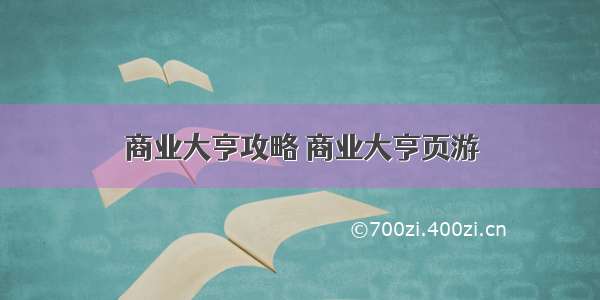 商业大亨攻略 商业大亨页游

©700zi.400zi.cn